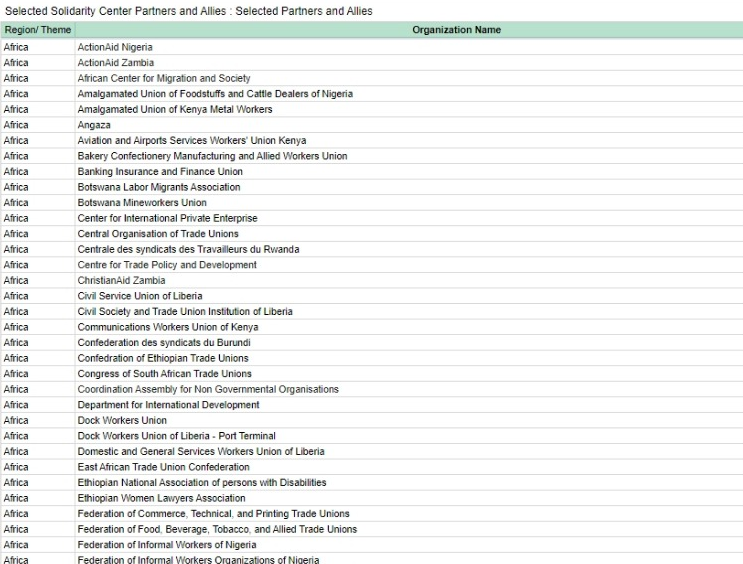 Selected Solidarity Center Partners and Allies : Selected Partners and Allies

| Region/ Theme | Organization Name |
|---|---|
| Africa | ActionAid Nigeria |
| Africa | ActionAid Zambia |
| Africa | African Center for Migration and Society |
| Africa | Amalgamated Union of Foodstuffs and Cattle Dealers of Nigeria |
| Africa | Amalgamated Union of Kenya Metal Workers |
| Africa | Angaza |
| Africa | Aviation and Airports Services Workers' Union Kenya |
| Africa | Bakery Confectionery Manufacturing and Allied Workers Union |
| Africa | Banking Insurance and Finance Union |
| Africa | Botswana Labor Migrants Association |
| Africa | Botswana Mineworkers Union |
| Africa | Center for International Private Enterprise |
| Africa | Central Organisation of Trade Unions |
| Africa | Centrale des syndicats des Travailleurs du Rwanda |
| Africa | Centre for Trade Policy and Development |
| Africa | ChristianAid Zambia |
| Africa | Civil Service Union of Liberia |
| Africa | Civil Society and Trade Union Institution of Liberia |
| Africa | Communications Workers Union of Kenya |
| Africa | Confederation des syndicats du Burundi |
| Africa | Confedration of Ethiopian Trade Unions |
| Africa | Congress of South African Trade Unions |
| Africa | Coordination Assembly for Non Governmental Organisations |
| Africa | Department for International Development |
| Africa | Dock Workers Union |
| Africa | Dock Workers Union of Liberia - Port Terminal |
| Africa | Domestic and General Services Workers Union of Liberia |
| Africa | East African Trade Union Confederation |
| Africa | Ethiopian National Association of persons with Disabilities |
| Africa | Ethiopian Women Lawyers Association |
| Africa | Federation of Commerce, Technical, and Printing Trade Unions |
| Africa | Federation of Food, Beverage, Tobacco, and Allied Trade Unions |
| Africa | Federation of Informal Workers of Nigeria |
| Africa | Federation of Informal Workers Organizations of Nigeria |